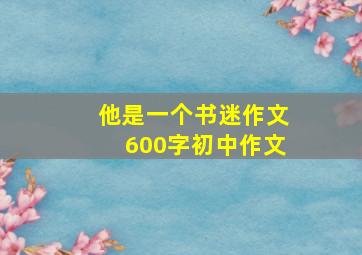 他是一个书迷作文
600字初中作文